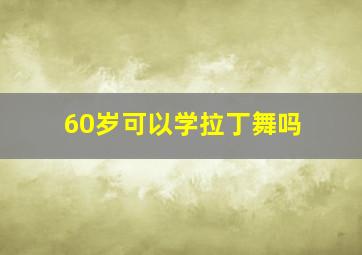 60岁可以学拉丁舞吗